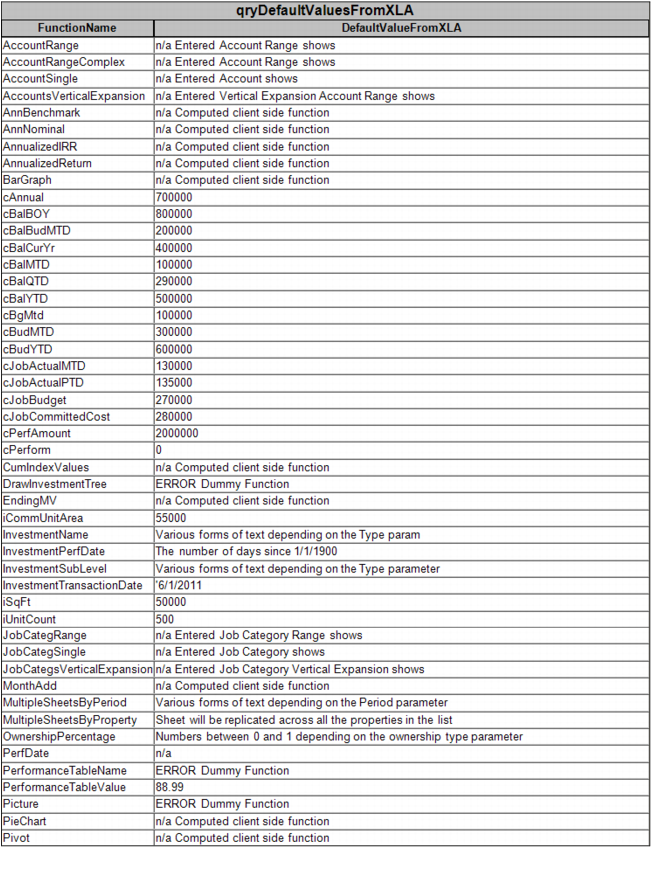 qryDefaultValuesFromXLA

| FunctionName | DefaultValueFromXLA |
|---|---|
| AccountRange | n/a Entered Account Range shows |
| AccountRangeComplex | n/a Entered Account Range shows |
| AccountSingle | n/a Entered Account shows |
| AccountsVerticalExpansion | n/a Entered Vertical Expansion Account Range shows |
| AnnBenchmark | n/a Computed client side function |
| AnnNominal | n/a Computed client side function |
| AnnualizedIRR | n/a Computed client side function |
| AnnualizedReturn | n/a Computed client side function |
| BarGraph | n/a Computed client side function |
| cAnnual | 700000 |
| cBalBOY | 800000 |
| cBalBudMTD | 200000 |
| cBalCurYr | 400000 |
| cBalMTD | 100000 |
| cBalQTD | 290000 |
| cBalYTD | 500000 |
| cBgMtd | 100000 |
| cBudMTD | 300000 |
| cBudYTD | 600000 |
| cJobActualMTD | 130000 |
| cJobActualPTD | 135000 |
| cJobBudget | 270000 |
| cJobCommittedCost | 280000 |
| cPerfAmount | 2000000 |
| cPerform | 0 |
| CumIndexValues | n/a Computed client side function |
| DrawInvestmentTree | ERROR Dummy Function |
| EndingMV | n/a Computed client side function |
| iCommUnitArea | 55000 |
| InvestmentName | Various forms of text depending on the Type param |
| InvestmentPerfDate | The number of days since 1/1/1900 |
| InvestmentSubLevel | Various forms of text depending on the Type parameter |
| InvestmentTransactionDate | '6/1/2011 |
| iSqFt | 50000 |
| iUnitCount | 500 |
| JobCategRange | n/a Entered Job Category Range shows |
| JobCategSingle | n/a Entered Job Category shows |
| JobCategsVerticalExpansion | n/a Entered Job Category Vertical Expansion shows |
| MonthAdd | n/a Computed client side function |
| MultipleSheetsByPeriod | Various forms of text depending on the Period parameter |
| MultipleSheetsByProperty | Sheet will be replicated across all the properties in the list |
| OwnershipPercentage | Numbers between 0 and 1 depending on the ownership type parameter |
| PerfDate | n/a |
| PerformanceTableName | ERROR Dummy Function |
| PerformanceTableValue | 88.99 |
| Picture | ERROR Dummy Function |
| PieChart | n/a Computed client side function |
| Pivot | n/a Computed client side function |